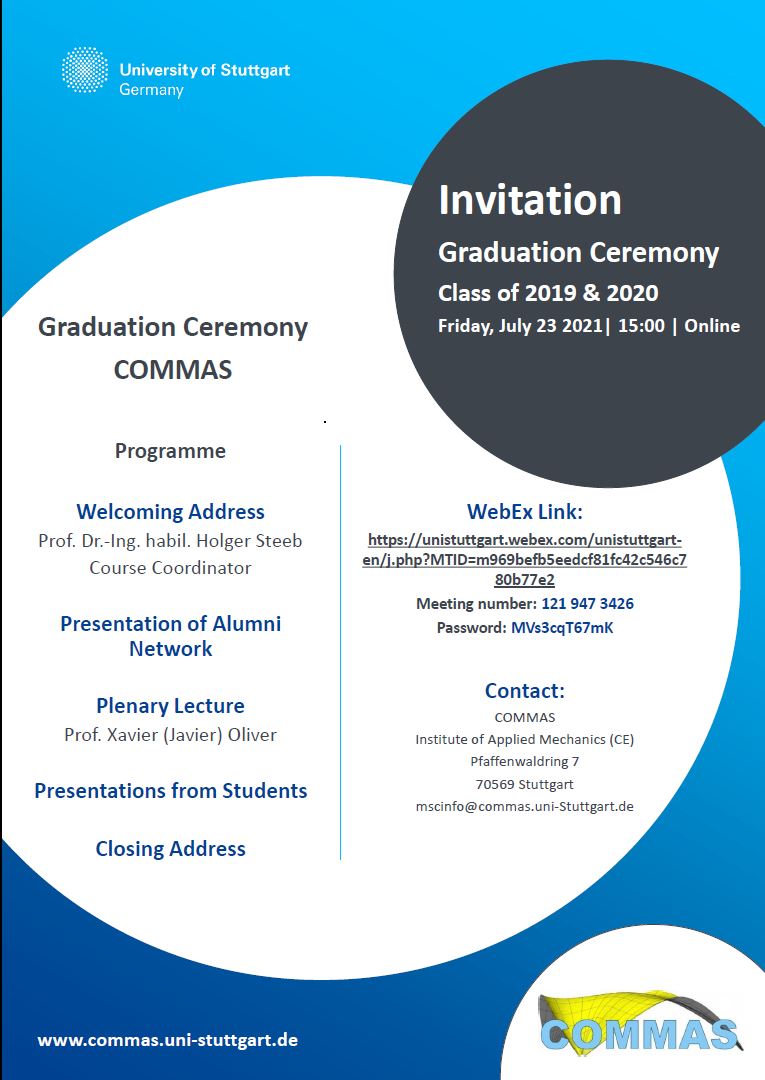 University of Stuttgart
Germany

Invitation

Graduation Ceremony

Class of 2019 & 2020

Friday, July 23 2021| 15:00 | Online

Graduation Ceremony
COMMAS

Programme

Welcoming Address
Prof. Dr.-Ing. habil. Holger Steeb
Course Coordinator

Presentation of Alumni Network

Plenary Lecture
Prof. Xavier (Javier) Oliver

Presentations from Students

Closing Address

WebEx Link:
https://unistuttgart.webex.com/unistuttgart-en/j.php?MTID=m969befb5eedcf81fc42c546c780b77e2
Meeting number: 121 947 3426
Password: MVs3cqT67mK

Contact:
COMMAS
Institute of Applied Mechanics (CE)
Pfaffenwaldring 7
70569 Stuttgart
mscinfo@commas.uni-Stuttgart.de

www.commas.uni-stuttgart.de

COMMAS